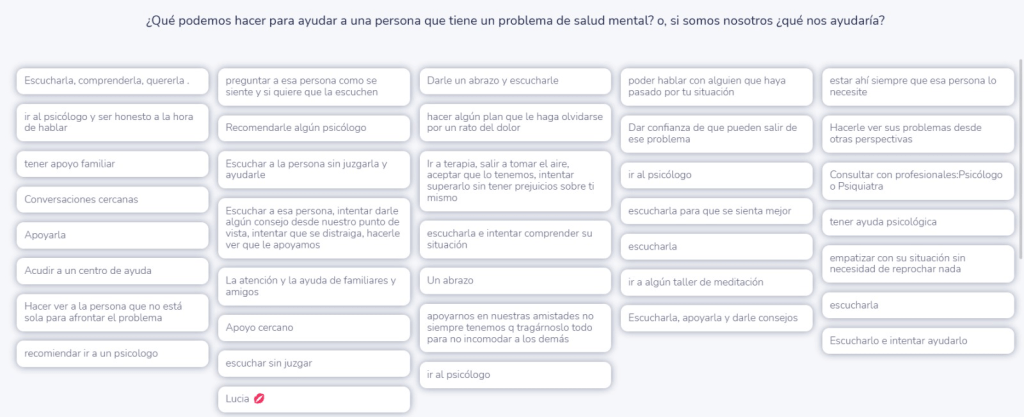 ¿Qué podemos hacer para ayudar a una persona que tiene un problema de salud mental? o, si somos nosotros ¿qué nos ayudaría?

Escucharla, comprenderla, quererla .

ir al psicólogo y ser honesto a la hora de hablar

tener apoyo familiar

Conversaciones cercanas

Apoyarla

Acudir a un centro de ayuda

Hacer ver a la persona que no está sola para afrontar el problema

recomiendar ir a un psicologo

preguntar a esa persona como se siente y si quiere que la escuchen

Recomendarle algún psicólogo

Escuchar a la persona sin juzgarla y ayudarle

Escuchar a esa persona, intentar darle algún consejo desde nuestro punto de vista, intentar que se distraiga, hacerle ver que le apoyamos

La atención y la ayuda de familiares y amigos

Apoyo cercano

escuchar sin juzgar

Lucia 💋

Darle un abrazo y escucharle

hacer algún plan que le haga olvidarse por un rato del dolor

Ir a terapia, salir a tomar el aire, aceptar que lo tenemos, intentar superarlo sin tener prejuicios sobre ti mismo

escucharla e intentar comprender su situación

Un abrazo

apoyarnos en nuestras amistades no siempre tenemos q tragárnoslo todo para no incomodar a los demás

ir al psicólogo

poder hablar con alguien que haya pasado por tu situación

Dar confianza de que pueden salir de ese problema

ir al psicólogo

escucharla para que se sienta mejor

escucharla

ir a algún taller de meditación

Escucharla, apoyarla y darle consejos

estar ahí siempre que esa persona lo necesite

Hacerle ver sus problemas desde otras perspectivas

Consultar con profesionales:Psicólogo o Psiquiatra

tener ayuda psicológica

empatizar con su situación sin necesidad de reprochar nada

escucharla

Escucharlo e intentar ayudarlo